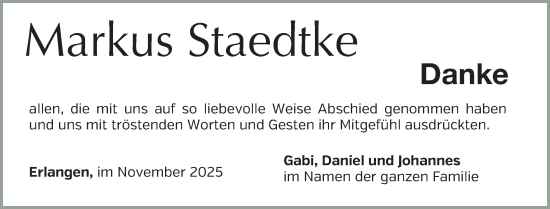 Markus Staedtke

Danke

allen, die mit uns auf so liebevolle Weise Abschied genommen haben und uns mit tröstenden Worten und Gesten ihr Mitgefühl ausdrückten.

Erlangen, im November 2025

Gabi, Daniel und Johannes
im Namen der ganzen Familie